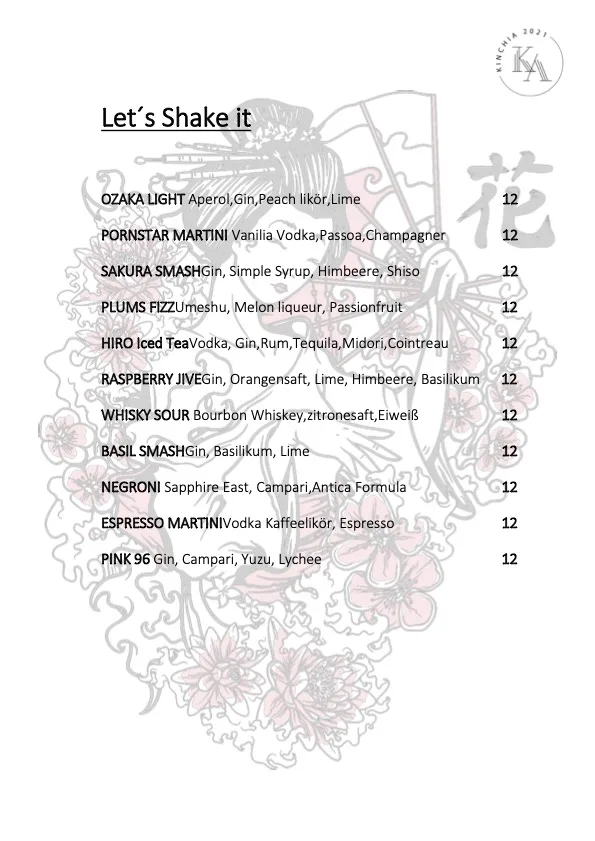 KINCHIA 2021
KA

Let´s Shake it

花

OZAKA LIGHT Aperol,Gin,Peach likör,Lime 12

PORNSTAR MARTINI Vanilia Vodka,Passoa,Champagner 12

SAKURA SMASHGin, Simple Syrup, Himbeere, Shiso 12

PLUMS FIZZUmeshu, Melon liqueur, Passionfruit 12

HIRO Iced TeaVodka, Gin,Rum,Tequila,Midori,Cointreau 12

RASPBERRY JIVEGin, Orangensaft, Lime, Himbeere, Basilikum 12

WHISKY SOUR Bourbon Whiskey,zitronesaft,Eiweiß 12

BASIL SMASHGin, Basilikum, Lime 12

NEGRONI Sapphire East, Campari,Antica Formula 12

ESPRESSO MARTINIVodka Kaffeelikör, Espresso 12

PINK 96 Gin, Campari, Yuzu, Lychee 12